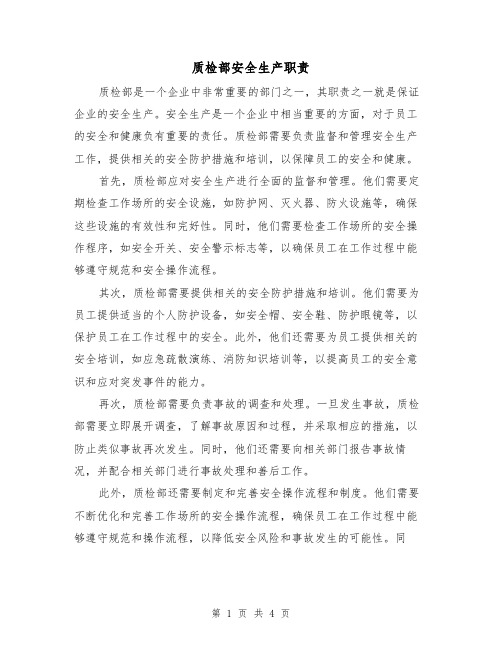 质检部安全生产职责

质检部是一个企业中非常重要的部门之一，其职责之一就是保证企业的安全生产。安全生产是一个企业中相当重要的方面，对于员工的安全和健康负有重要的责任。质检部需要负责监督和管理安全生产工作，提供相关的安全防护措施和培训，以保障员工的安全和健康。

首先，质检部应对安全生产进行全面的监督和管理。他们需要定期检查工作场所的安全设施，如防护网、灭火器、防火设施等，确保这些设施的有效性和完好性。同时，他们需要检查工作场所的安全操作程序，如安全开关、安全警示标志等，以确保员工在工作过程中能够遵守规范和安全操作流程。

其次，质检部需要提供相关的安全防护措施和培训。他们需要为员工提供适当的个人防护设备，如安全帽、安全鞋、防护眼镜等，以保护员工在工作过程中的安全。此外，他们还需要为员工提供相关的安全培训，如应急疏散演练、消防知识培训等，以提高员工的安全意识和应对突发事件的能力。

再次，质检部需要负责事故的调查和处理。一旦发生事故，质检部需要立即展开调查，了解事故原因和过程，并采取相应的措施，以防止类似事故再次发生。同时，他们还需要向相关部门报告事故情况，并配合相关部门进行事故处理和善后工作。

此外，质检部还需要制定和完善安全操作流程和制度。他们需要不断优化和完善工作场所的安全操作流程，确保员工在工作过程中能够遵守规范和操作流程，以降低安全风险和事故发生的可能性。同

第 1 页 共 4 页